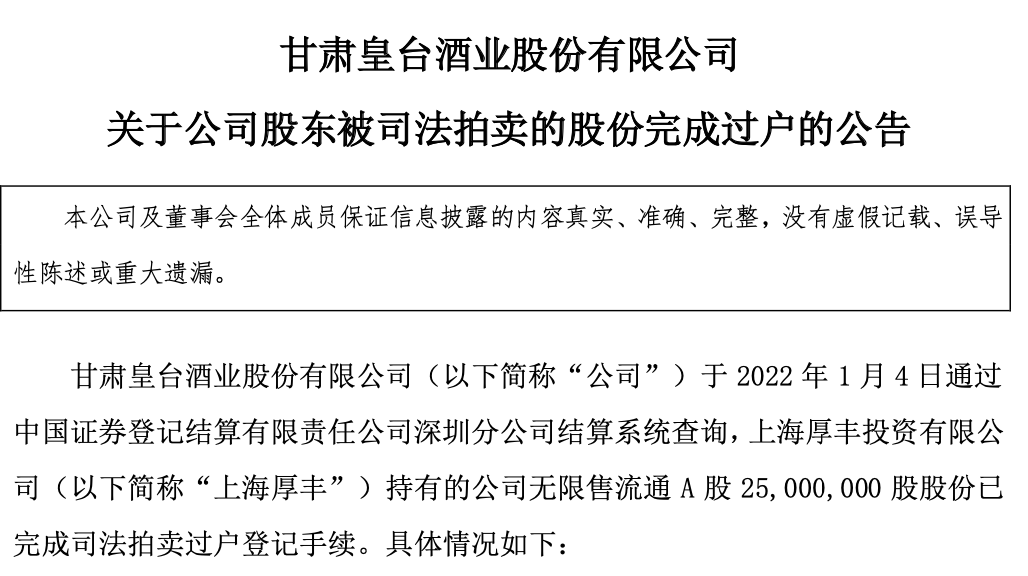 甘肃皇台酒业股份有限公司

关于公司股东被司法拍卖的股份完成过户的公告

本公司及董事会全体成员保证信息披露的内容真实、准确、完整，没有虚假记载、误导性陈述或重大遗漏。

甘肃皇台酒业股份有限公司（以下简称“公司”）于 2022 年 1 月 4 日通过中国证券登记结算有限责任公司深圳分公司结算系统查询，上海厚丰投资有限公司（以下简称“上海厚丰”）持有的公司无限售流通 A 股 25,000,000 股股份已完成司法拍卖过户登记手续。具体情况如下：